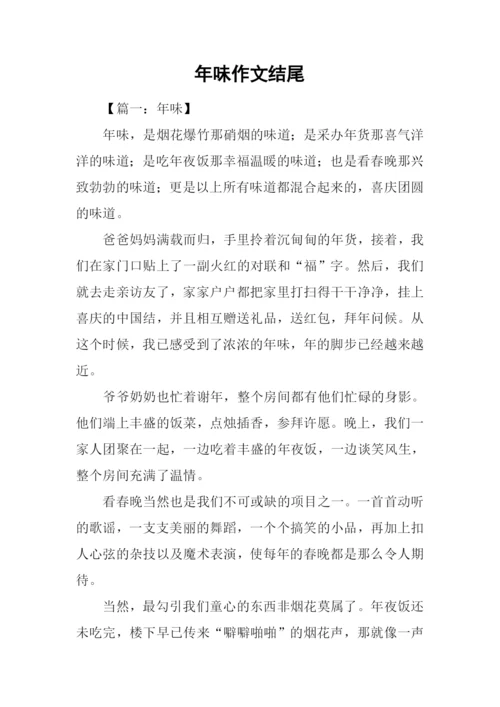 年味作文结尾

【篇一：年味】

年味，是烟花爆竹那硝烟的味道；是采办年货那喜气洋洋的味道；是吃年夜饭那幸福温暖的味道；也是看春晚那兴致勃勃的味道；更是以上所有味道都混合起来的，喜庆团圆的味道。

爸爸妈妈满载而归，手里拎着沉甸甸的年货，接着，我们在家门口贴上了一副火红的对联和“福”字。然后，我们就去走亲访友了，家家户户都把家里打扫得干干净净，挂上喜庆的中国结，并且相互赠送礼品，送红包，拜年问候。从这个时候，我已感受到了浓浓的年味，年的脚步已经越来越近。

爷爷奶奶也忙着谢年，整个房间都有他们忙碌的身影。他们端上丰盛的饭菜，点烛插香，参拜许愿。晚上，我们一家人团聚在一起，一边吃着丰盛的年夜饭，一边谈笑风生，整个房间充满了温情。

看春晚当然也是我们不可或缺的项目之一。一首首动听的歌谣，一支支美丽的舞蹈，一个个搞笑的小品，再加上扣人心弦的杂技以及魔术表演，使每年的春晚都是那么令人期待。

当然，最勾引我们童心的东西非烟花莫属了。年夜饭还未吃完，楼下早已传来“噼噼啪啪”的烟花声，那就像一声